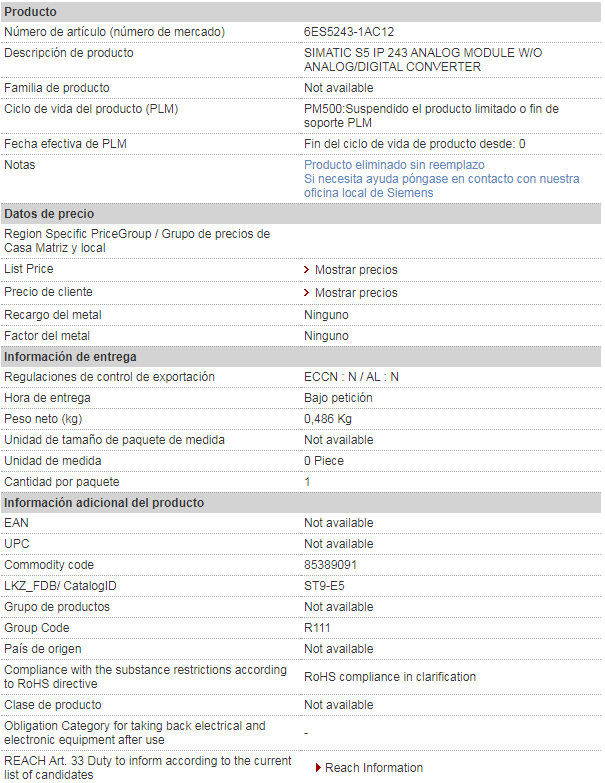 | Producto | |
|---|---|
| Número de artículo (número de mercado) | 6ES5243-1AC12 |
| Descripción de producto | SIMATIC S5 IP 243 ANALOG MODULE W/O ANALOG/DIGITAL CONVERTER |
| Familia de producto | Not available |
| Ciclo de vida del producto (PLM) | PM500:Suspendido el producto limitado o fin de soporte PLM |
| Fecha efectiva de PLM | Fin del ciclo de vida de producto desde: 0 |
| Notas | Producto eliminado sin reemplazo Si necesita ayuda póngase en contacto con nuestra oficina local de Siemens |
| **Datos de precio** | |
| Region Specific PriceGroup / Grupo de precios de Casa Matriz y local | |
| List Price | > Mostrar precios |
| Precio de cliente | > Mostrar precios |
| Recargo del metal | Ninguno |
| Factor del metal | Ninguno |
| **Información de entrega** | |
| Regulaciones de control de exportación | ECCN : N / AL : N |
| Hora de entrega | Bajo petición |
| Peso neto (kg) | 0,486 Kg |
| Unidad de tamaño de paquete de medida | Not available |
| Unidad de medida | 0 Piece |
| Cantidad por paquete | 1 |
| **Información adicional del producto** | |
| EAN | Not available |
| UPC | Not available |
| Commodity code | 85389091 |
| LKZ_FDB/ CatalogID | ST9-E5 |
| Grupo de productos | Not available |
| Group Code | R111 |
| País de origen | Not available |
| Compliance with the substance restrictions according to RoHS directive | RoHS compliance in clarification |
| Clase de producto | Not available |
| Obligation Category for taking back electrical and electronic equipment after use | - |
| REACH Art. 33 Duty to inform according to the current list of candidates | Reach Information |